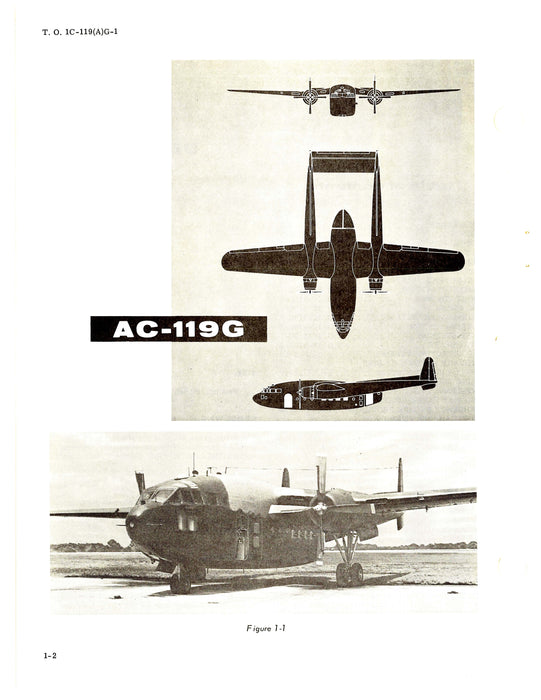 T. O. 1C-119(A)G-1

AC-119G

Figure 1-1

1-2